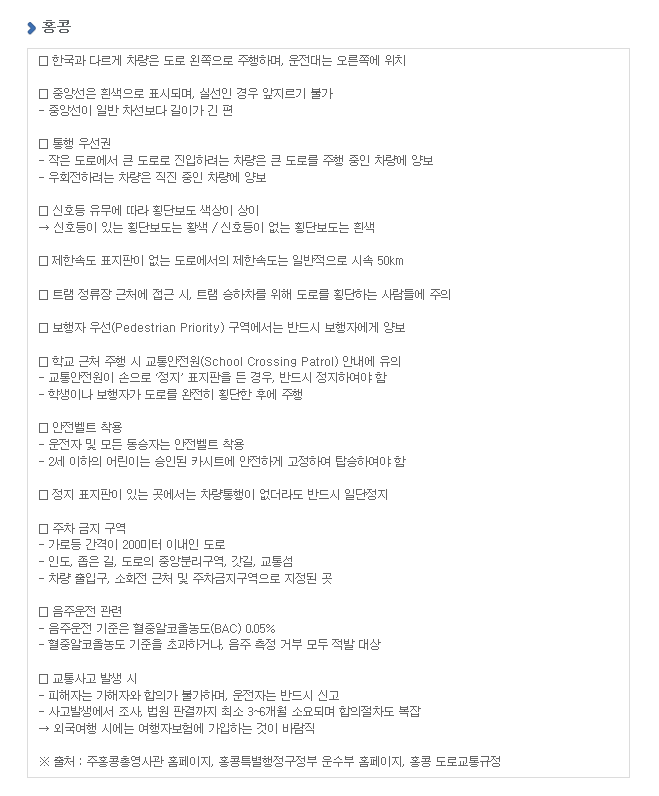 홍콩

☐ 한국과 다르게 차량은 도로 왼쪽으로 주행하며, 운전대는 오른쪽에 위치

☐ 중앙선은 흰색으로 표시되며, 실선인 경우 앞지르기 불가
- 중앙선이 일반 차선보다 길이가 긴 편

☐ 통행 우선권
- 작은 도로에서 큰 도로로 진입하려는 차량은 큰 도로를 주행 중인 차량에 양보
- 우회전하려는 차량은 직진 중인 차량에 양보

☐ 신호등 유무에 따라 횡단보도 색상이 상이
→ 신호등이 있는 횡단보도는 황색 / 신호등이 없는 횡단보도는 흰색

☐ 제한속도 표지판이 없는 도로에서의 제한속도는 일반적으로 시속 50km

☐ 트램 정류장 근처에 접근 시, 트램 승하차를 위해 도로를 횡단하는 사람들에 주의

☐ 보행자 우선(Pedestrian Priority) 구역에서는 반드시 보행자에게 양보

☐ 학교 근처 주행 시 교통안전원(School Crossing Patrol) 안내에 유의
- 교통안전원이 손으로 '정지' 표지판을 든 경우, 반드시 정지하여야 함
- 학생이나 보행자가 도로를 완전히 횡단한 후에 주행

☐ 안전벨트 착용
- 운전자 및 모든 동승자는 안전벨트 착용
- 2세 이하의 어린이는 승인된 카시트에 안전하게 고정하여 탑승하여야 함

☐ 정지 표지판이 있는 곳에서는 차량통행이 없더라도 반드시 일단정지

☐ 주차 금지 구역
- 가로등 간격이 200미터 이내인 도로
- 인도, 좁은 길, 도로의 중앙분리구역, 갓길, 교통섬
- 차량 출입구, 소화전 근처 및 주차금지구역으로 지정된 곳

☐ 음주운전 관련
- 음주운전 기준은 혈중알코올농도(BAC) 0.05%
- 혈중알코올농도 기준을 초과하거나, 음주 측정 거부 모두 적발 대상

☐ 교통사고 발생 시
- 피해자는 가해자와 합의가 불가하며, 운전자는 반드시 신고
- 사고발생에서 조사, 법원 판결까지 최소 3~6개월 소요되며 합의절차도 복잡
→ 외국여행 시에는 여행자보험에 가입하는 것이 바람직

※ 출처 : 주홍콩총영사관 홈페이지, 홍콩특별행정구정부 운수부 홈페이지, 홍콩 도로교통규정